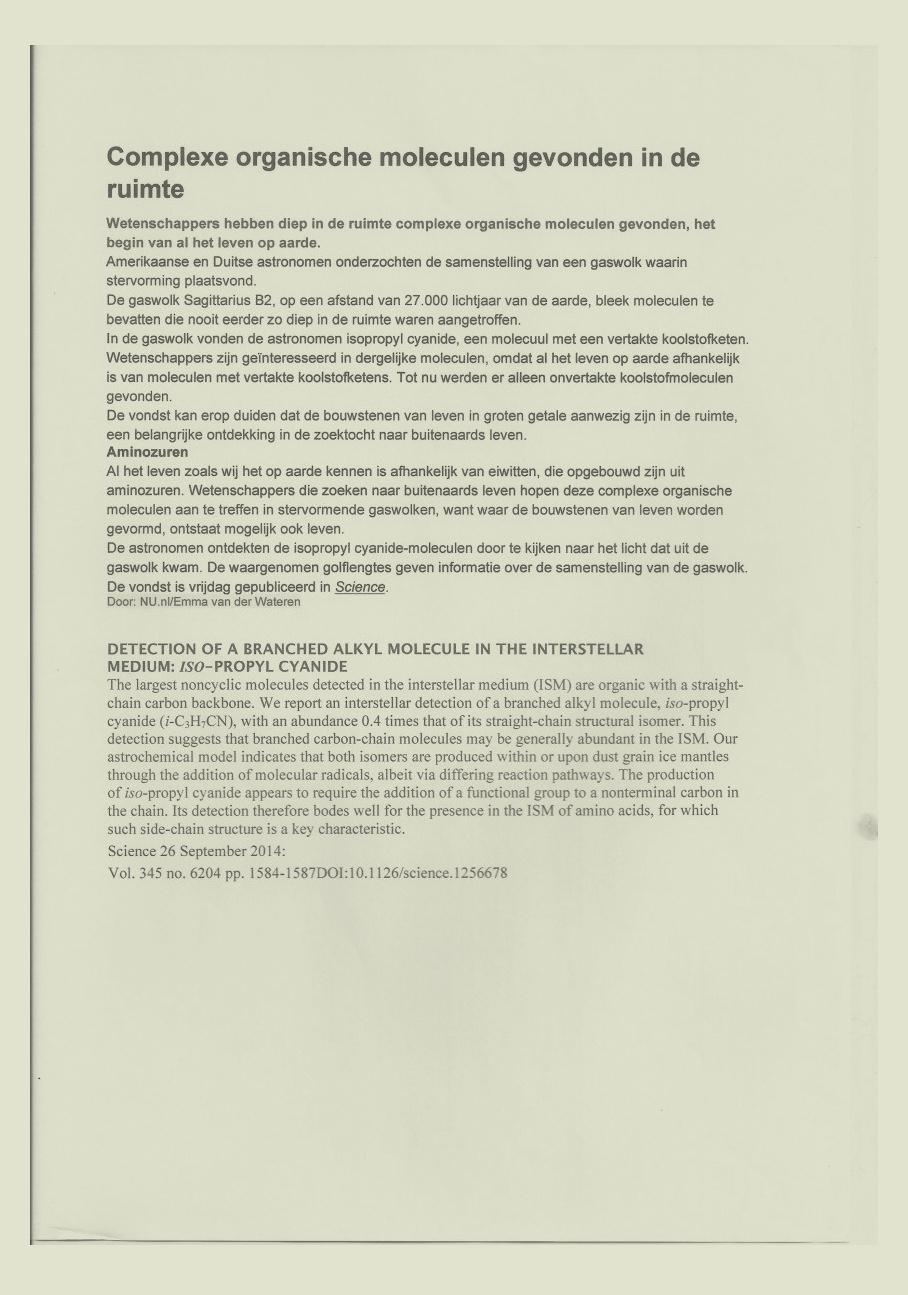 Complexe organische moleculen gevonden in de ruimte

Wetenschappers hebben diep in de ruimte complexe organische moleculen gevonden, het begin van al het leven op aarde.

Amerikaanse en Duitse astronomen onderzochten de samenstelling van een gaswolk waarin stervorming plaatsvond.

De gaswolk Sagittarius B2, op een afstand van 27.000 lichtjaar van de aarde, bleek moleculen te bevatten die nooit eerder zo diep in de ruimte waren aangetroffen.

In de gaswolk vonden de astronomen isopropyl cyanide, een molecuul met een vertakte koolstofketen. Wetenschappers zijn geïnteresseerd in dergelijke moleculen, omdat al het leven op aarde afhankelijk is van moleculen met vertakte koolstofketens. Tot nu werden er alleen onvertakte koolstofmoleculen gevonden.

De vondst kan erop duiden dat de bouwstenen van leven in groten getale aanwezig zijn in de ruimte, een belangrijke ontdekking in de zoektocht naar buitenaards leven.

Aminozuren

Al het leven zoals wij het op aarde kennen is afhankelijk van eiwitten, die opgebouwd zijn uit aminozuren. Wetenschappers die zoeken naar buitenaards leven hopen deze complexe organische moleculen aan te treffen in stervormende gaswolken, want waar de bouwstenen van leven worden gevormd, ontstaat mogelijk ook leven.

De astronomen ontdekten de isopropyl cyanide-moleculen door te kijken naar het licht dat uit de gaswolk kwam. De waargenomen golflengtes geven informatie over de samenstelling van de gaswolk. De vondst is vrijdag gepubliceerd in Science.

Door: NU.nl/Emma van der Wateren

DETECTION OF A BRANCHED ALKYL MOLECULE IN THE INTERSTELLAR MEDIUM: ISO-PROPYL CYANIDE

The largest noncyclic molecules detected in the interstellar medium (ISM) are organic with a straight-chain carbon backbone. We report an interstellar detection of a branched alkyl molecule, iso-propyl cyanide ($i$-$C_3H_7CN$), with an abundance 0.4 times that of its straight-chain structural isomer. This detection suggests that branched carbon-chain molecules may be generally abundant in the ISM. Our astrochemical model indicates that both isomers are produced within or upon dust grain ice mantles through the addition of molecular radicals, albeit via differing reaction pathways. The production of iso-propyl cyanide appears to require the addition of a functional group to a nonterminal carbon in the chain. Its detection therefore bodes well for the presence in the ISM of amino acids, for which such side-chain structure is a key characteristic.

Science 26 September 2014:

Vol. 345 no. 6204 pp. 1584-1587DOI:10.1126/science.1256678